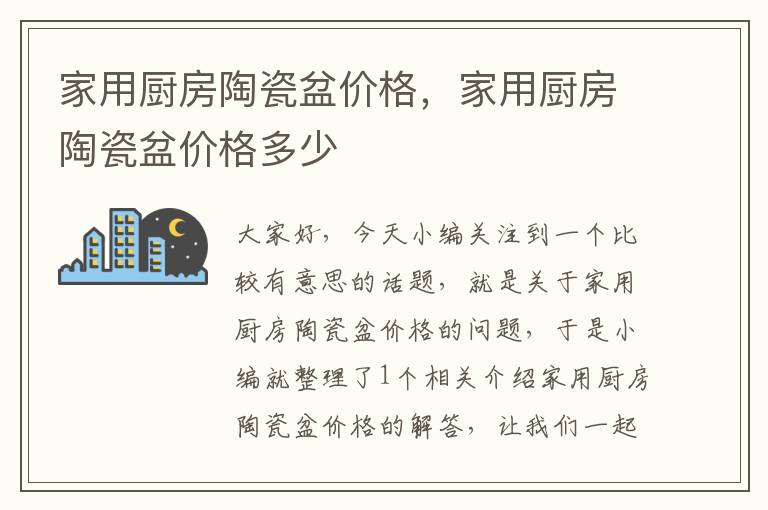 家用厨房陶瓷盆价格，家用厨房陶瓷盆价格多少

大家好，今天小编关注到一个比较有意思的话题，就是关于家用厨房陶瓷盆价格的问题，于是小编就整理了1个相关介绍家用厨房陶瓷盆价格的解答，让我们一起